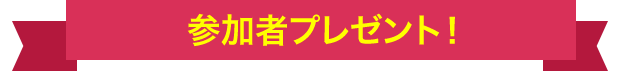 参加者プレゼント！